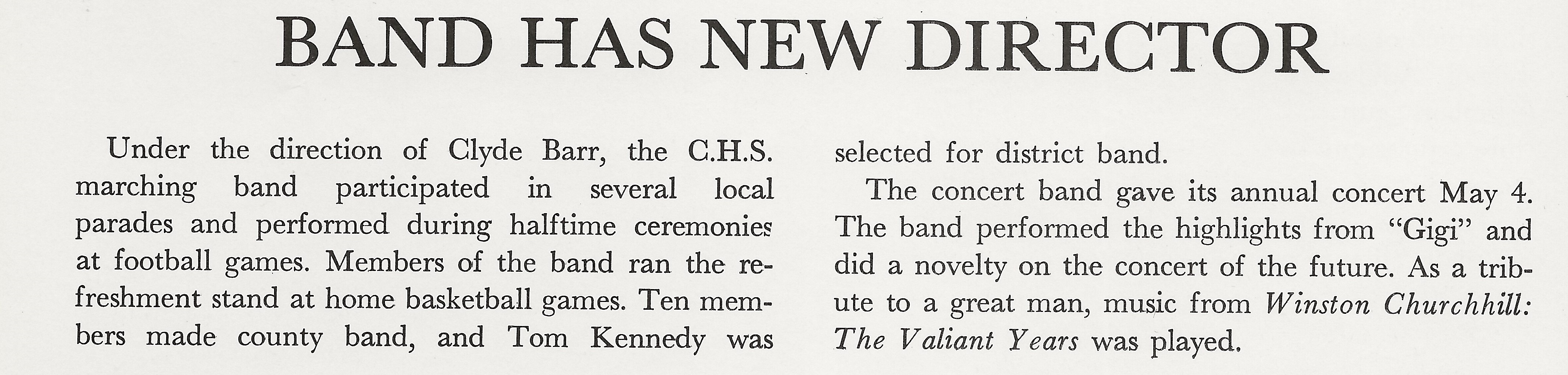 BAND HAS NEW DIRECTOR

Under the direction of Clyde Barr, the C.H.S. marching band participated in several local parades and performed during halftime ceremonies at football games. Members of the band ran the refreshment stand at home basketball games. Ten members made county band, and Tom Kennedy was selected for district band.

The concert band gave its annual concert May 4. The band performed the highlights from "Gigi" and did a novelty on the concert of the future. As a tribute to a great man, music from Winston Churchhill: The Valiant Years was played.